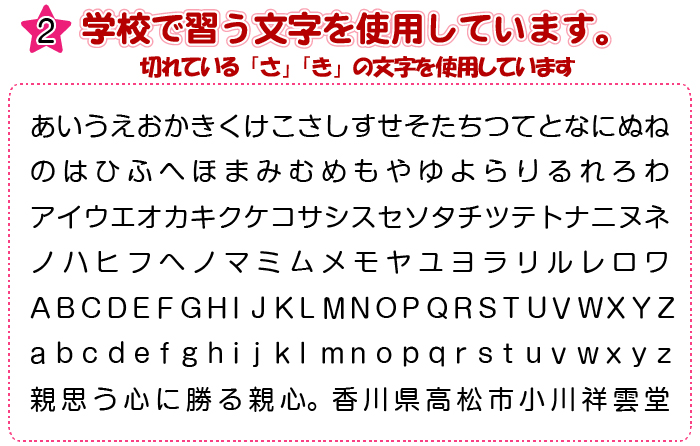 2 学校で習う文字を使用しています。

切れている「さ」「き」の文字を使用しています

あいうえおかきくけこさしすせそたちつてとなにぬね
のはひふへほまみむめもやゆよらりるれろわ
アイウエオカキクケコサシスセソタチツテトナニヌネ
ノハヒフヘノマミムメモヤユヨラリルレロワ
ABCDEFGHIJKLMNOPQRSTUVWXYZ
abcdefghijklmnopqrstuvwxyz
親思う心に勝る親心。香川県高松市小川祥雲堂